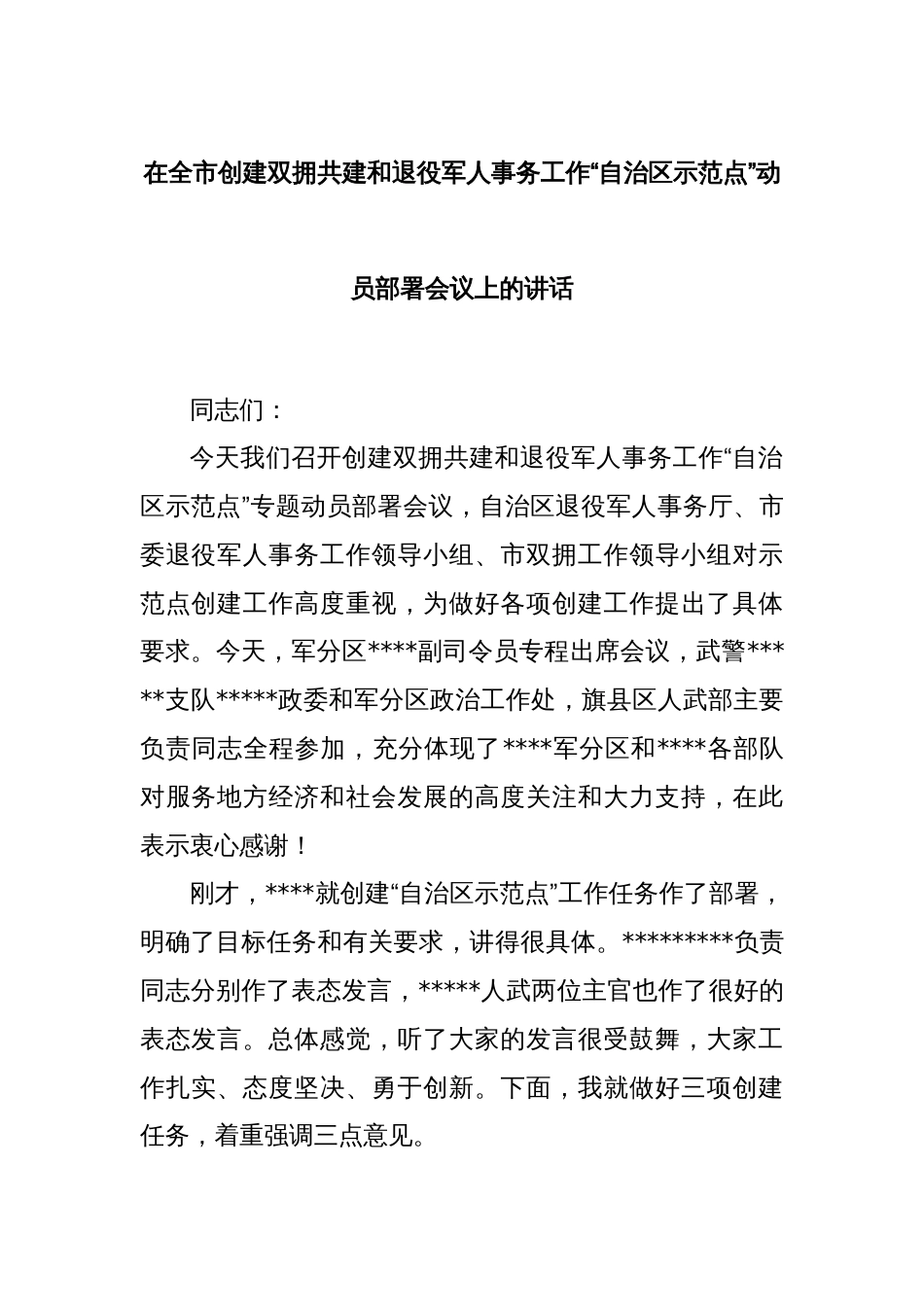 在全市创建双拥共建和退役军人事务工作“自治区示范点”动员部署会议上的讲话

同志们：

今天我们召开创建双拥共建和退役军人事务工作“自治区示范点”专题动员部署会议，自治区退役军人事务厅、市委退役军人事务工作领导小组、市双拥工作领导小组对示范点创建工作高度重视，为做好各项创建工作提出了具体要求。今天，军分区****副司令员专程出席会议，武警*****支队*****政委和军分区政治工作处，旗县区人武部主要负责同志全程参加，充分体现了****军分区和****各部队对服务地方经济和社会发展的高度关注和大力支持，在此表示衷心感谢！

刚才，****就创建“自治区示范点”工作任务作了部署，明确了目标任务和有关要求，讲得很具体。*********负责同志分别作了表态发言，*****人武两位主官也作了很好的表态发言。总体感觉，听了大家的发言很受鼓舞，大家工作扎实、态度坚决、勇于创新。下面，我就做好三项创建任务，着重强调三点意见。